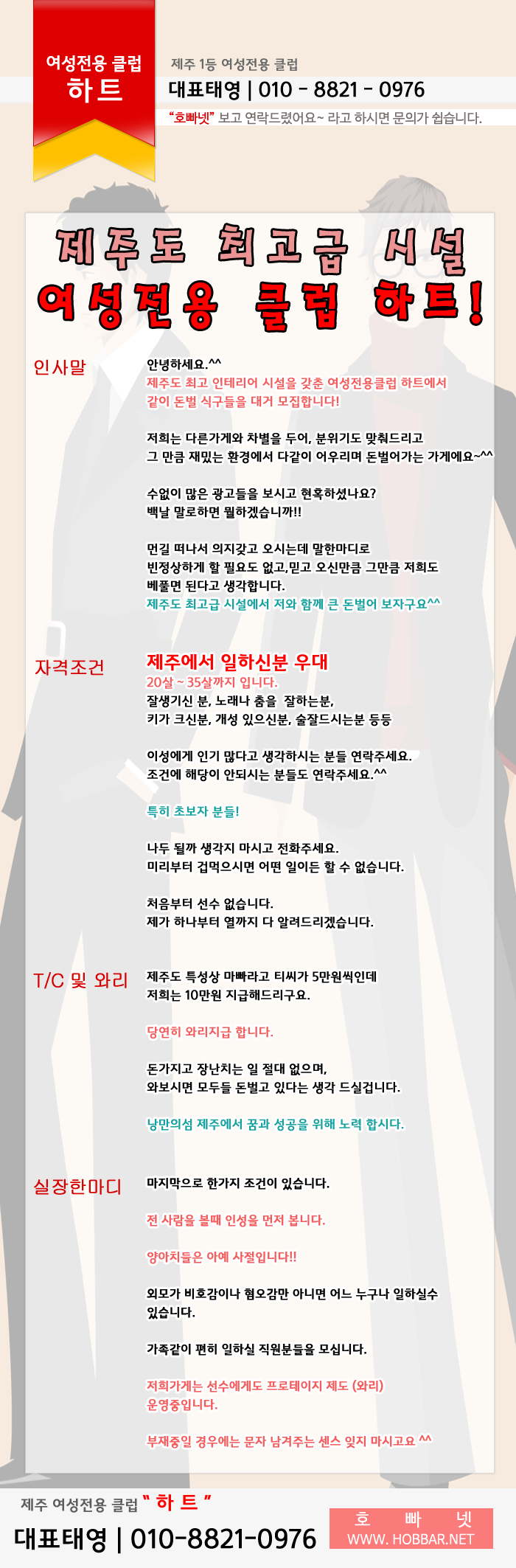 여성전용 클럽
하트

제주 1등 여성전용 클럽
대표태영 | 010 - 8821 - 0976
"호빠넷" 보고 연락드렸어요~ 라고 하시면 문의가 쉽습니다.

제주도 최고급 시설
여성전용 클럽 하트!

인사말

안녕하세요.^^
제주도 최고 인테리어 시설을 갖춘 여성전용클럽 하트에서 같이 돈벌 식구들을 대거 모집합니다!

저희는 다른가게와 차별을 두어, 분위기도 맞춰드리고 그 만큼 재밌는 환경에서 다같이 어우리며 돈벌어가는 가게에요~^^

수없이 많은 광고들을 보시고 현혹하셨나요?
백날 말로하면 뭘하겠습니까!!

먼길 떠나서 의지갖고 오시는데 말한마디로 빈정상하게 할 필요도 없고,믿고 오신만큼 그만큼 저희도 베풀면 된다고 생각합니다.
제주도 최고급 시설에서 저와 함께 큰 돈벌어 보자구요^^

자격조건

제주에서 일하신분 우대
20살 ~ 35살까지 입니다.
잘생기신 분, 노래나 춤을 잘하는분,
키가 크신분, 개성 있으신분, 술잘드시는분 등등

이성에게 인기 많다고 생각하시는 분들 연락주세요.
조건에 해당이 안되시는 분들도 연락주세요.^^

특히 초보자 분들!

나두 될까 생각지 마시고 전화주세요.
미리부터 겁먹으시면 어떤 일이든 할 수 없습니다.

처음부터 선수 없습니다.
제가 하나부터 열까지 다 알려드리겠습니다.

T/C 및 와리

제주도 특성상 마빠라고 티씨가 5만원씩인데
저희는 10만원 지급해드리구요.

당연히 와리지급 합니다.

돈가지고 장난치는 일 절대 없으며,
와보시면 모두들 돈벌고 있다는 생각 드실겁니다.

낭만의섬 제주에서 꿈과 성공을 위해 노력 합시다.

실장한마디

마지막으로 한가지 조건이 있습니다.

전 사람을 볼때 인성을 먼저 봅니다.

양아치들은 아예 사절입니다!!

외모가 비호감이나 혐오감만 아니면 어느 누구나 일하실수 있습니다.

가족같이 편히 일하실 직원분들을 모십니다.

저희가게는 선수에게도 프로테이지 제도 (와리)
운영중입니다.

부재중일 경우에는 문자 남겨주는 센스 잊지 마시고요 ^^

제주 여성전용 클럽 " 하 트 "
대표태영 | 010-8821-0976

호 빠 넷
WWW. HOBBAR.NET